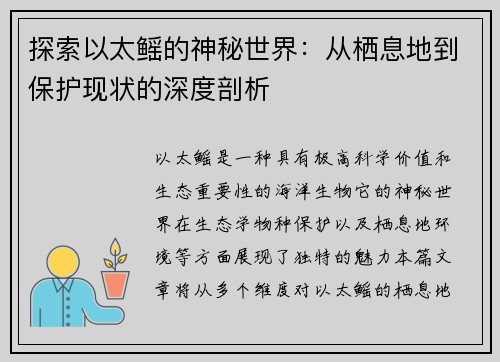 探索以太鳐的神秘世界：从栖息地到保护现状的深度剖析

以太鳐是一种具有极高科学价值和生态重要性的海洋生物它的神秘世界在生态学物种保护以及栖息地环境等方面展现了独特的魅力本篇文章将从多个维度对以太鳐的栖息地